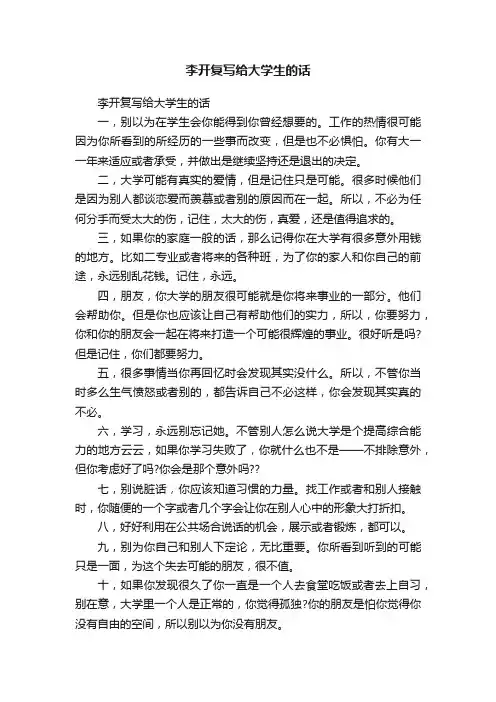 李开复写给大学生的话

李开复写给大学生的话

一，别以为在学生会你能得到你曾经想要的。工作的热情很可能因为你所看到的所经历的一些事而改变，但是也不必惧怕。你有大一一年来适应或者承受，并做出是继续坚持还是退出的决定。

二，大学可能有真实的爱情，但是记住只是可能。很多时候他们是因为别人都谈恋爱而羡慕或者别的原因而在一起。所以，不必为任何分手而受太大的伤，记住，太大的伤，真爱，还是值得追求的。

三，如果你的家庭一般的话，那么记得你在大学有很多意外用钱的地方。比如二专业或者将来的各种班，为了你的家人和你自己的前途，永远别乱花钱。记住，永远。

四，朋友，你大学的朋友很可能就是你将来事业的一部分。他们会帮助你。但是你也应该让自己有帮助他们的实力，所以，你要努力，你和你的朋友会一起在将来打造一个可能很辉煌的事业。很好听是吗?但是记住，你们都要努力。

五，很多事情当你再回忆时会发现其实没什么。所以，不管你当时多么生气愤怒或者别的，都告诉自己不必这样，你会发现其实真的不必。

六，学习，永远别忘记她。不管别人怎么说大学是个提高综合能力的地方云云，如果你学习失败了，你就什么也不是——不排除意外，但你考虑好了吗?你会是那个意外吗??

七，别说脏话，你应该知道习惯的力量。找工作或者和别人接触时，你随便的一个字或者几个字会让你在别人心中的形象大打折扣。

八，好好利用在公共场合说话的机会，展示或者锻炼，都可以。

九，别为你自己和别人下定论，无比重要。你所看到听到的可能只是一面，为这个失去可能的朋友，很不值。

十，如果你发现很久了你一直是一个人去食堂吃饭或者去上自习，别在意，大学里一个人是正常的，你觉得孤独?你的朋友是怕你觉得你没有自由的空间，所以别以为你没有朋友。